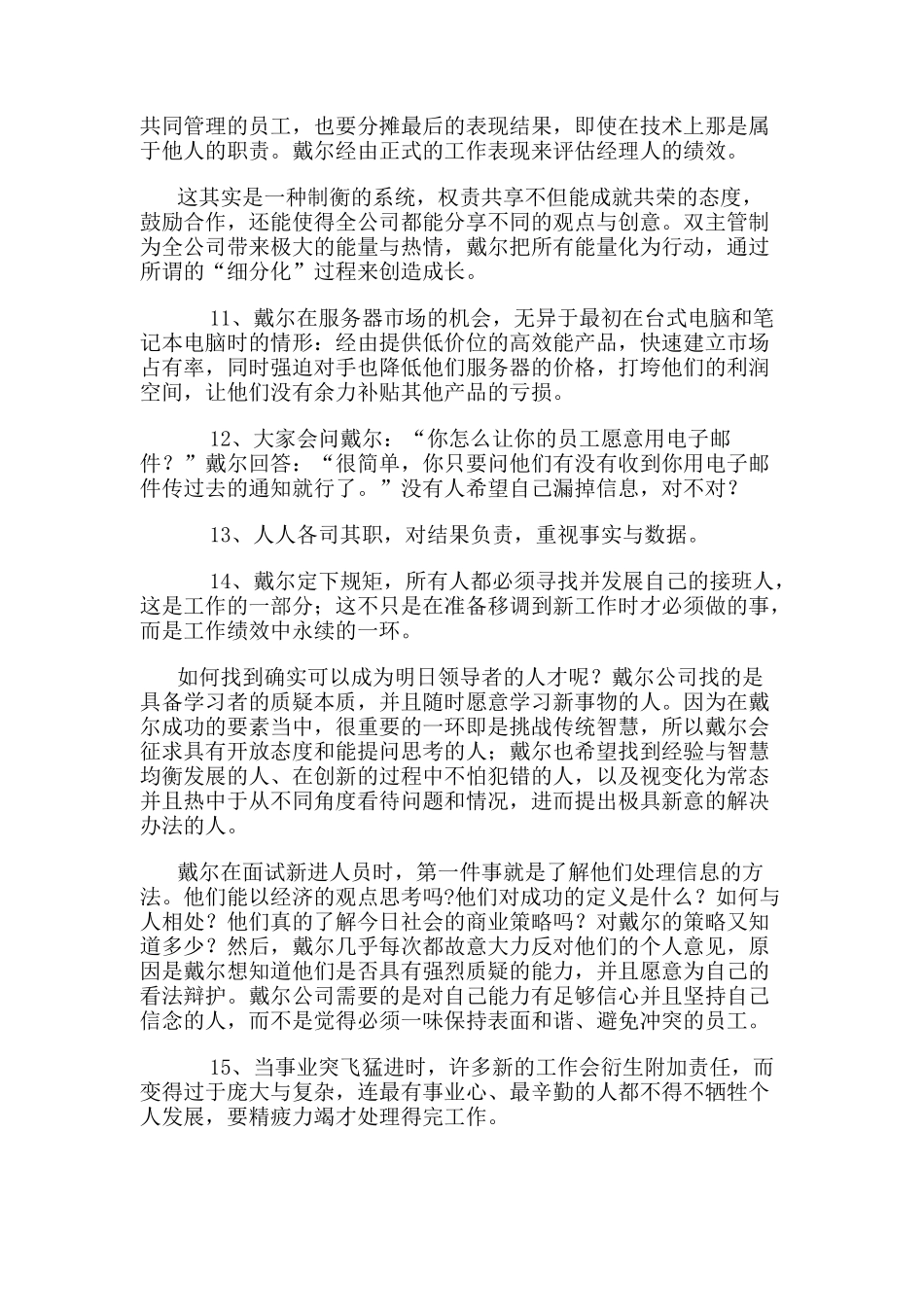 共同管理的员工，也要分摊最后的表现结果，即使在技术上那是属于他人的职责。戴尔经由正式的工作表现来评估经理人的绩效。

这其实是一种制衡的系统，权责共享不但能成就共荣的态度，鼓励合作，还能使得全公司都能分享不同的观点与创意。双主管制为全公司带来极大的能量与热情，戴尔把所有能量化为行动，通过所谓的“细分化”过程来创造成长。

11、戴尔在服务器市场的机会，无异于最初在台式电脑和笔记本电脑时的情形：经由提供低价位的高效能产品，快速建立市场占有率，同时强迫对手也降低他们服务器的价格，打垮他们的利润空间，让他们没有余力补贴其他产品的亏损。

12、大家会问戴尔：“你怎么让你的员工愿意用电子邮件？”戴尔回答：“很简单，你只要问他们有没有收到你用电子邮件传过去的通知就行了。”没有人希望自己漏掉信息，对不对？

13、人人各司其职，对结果负责，重视事实与数据。

14、戴尔定下规矩，所有人都必须寻找并发展自己的接班人，这是工作的一部分；这不只是在准备移调到新工作时才必须做的事，而是工作绩效中永续的一环。

如何找到确实可以成为明日领导者的人才呢？戴尔公司找的是具备学习者的质疑本质，并且随时愿意学习新事物的人。因为在戴尔成功的要素当中，很重要的一环即是挑战传统智慧，所以戴尔会征求具有开放态度和能提问思考的人；戴尔也希望找到经验与智慧均衡发展的人、在创新的过程中不怕犯错的人，以及视变化为常态并且热中于从不同角度看待问题和情况，进而提出极具新意的解决办法的人。

戴尔在面试新进人员时，第一件事就是了解他们处理信息的方法。他们能以经济的观点思考吗?他们对成功的定义是什么？如何与人相处？他们真的了解今日社会的商业策略吗？对戴尔的策略又知道多少？然后，戴尔几乎每次都故意大力反对他们的个人意见，原因是戴尔想知道他们是否具有强烈质疑的能力，并且愿意为自己的看法辩护。戴尔公司需要的是对自己能力有足够信心并且坚持自己信念的人，而不是觉得必须一味保持表面和谐、避免冲突的员工。

15、当事业突飞猛进时，许多新的工作会衍生附加责任，而变得过于庞大与复杂，连最有事业心、最辛勤的人都不得不牺牲个人发展，要精疲力竭才处理得完工作。